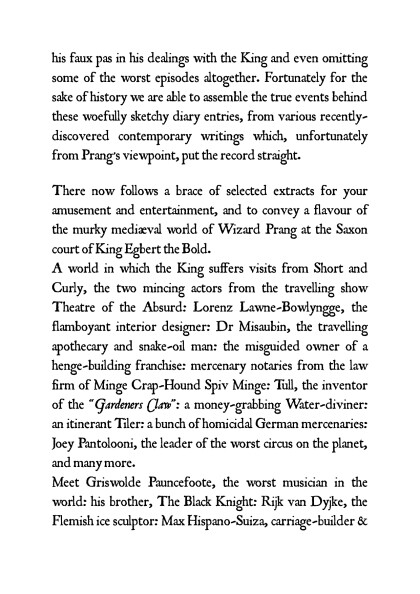 his faux pas in his dealings with the King and even omitting some of the worst episodes altogether. Fortunately for the sake of history we are able to assemble the true events behind these woefully sketchy diary entries, from various recently-discovered contemporary writings which, unfortunately from Prang's viewpoint, put the record straight.

There now follows a brace of selected extracts for your amusement and entertainment, and to convey a flavour of the murky mediæval world of Wizard Prang at the Saxon court of King Egbert the Bold.
A world in which the King suffers visits from Short and Curly, the two mincing actors from the travelling show Theatre of the Absurd: Lorenz Lawne-Bowlyngge, the flamboyant interior designer: Dr Misaubin, the travelling apothecary and snake-oil man: the misguided owner of a henge-building franchise: mercenary notaries from the law firm of Minge Crap-Hound Spiv Minge: Tull, the inventor of the "Gardeners Claw": a money-grabbing Water-diviner: an itinerant Tiler: a bunch of homicidal German mercenaries: Joey Pantolooni, the leader of the worst circus on the planet, and many more.
Meet Griswolde Pauncefoote, the worst musician in the world: his brother, The Black Knight: Rijk van Dyjke, the Flemish ice sculptor: Max Hispano-Suiza, carriage-builder &